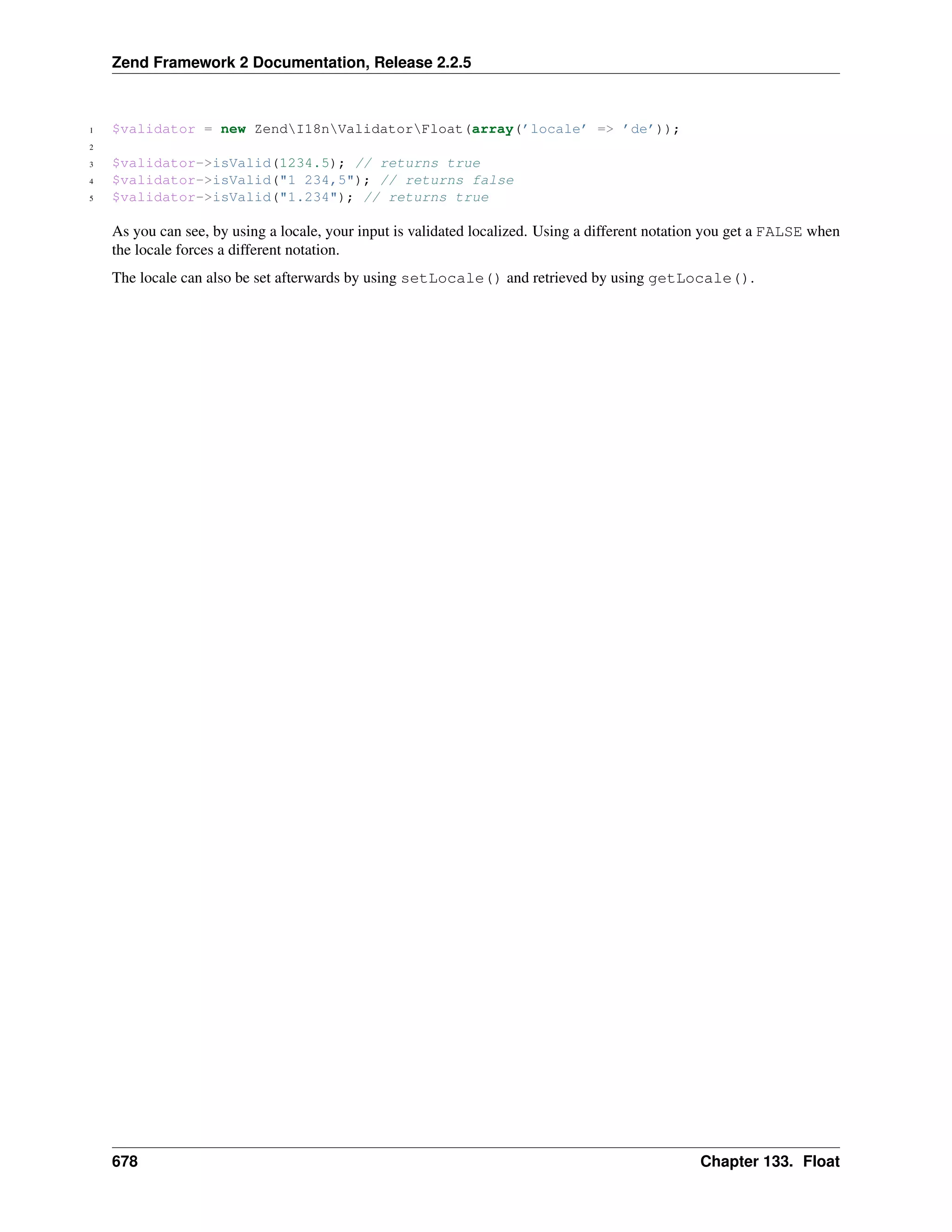 Zend Framework 2 Documentation, Release 2.2.5

1 $validator = new Zend\I18n\Validator\Float(array('locale' => 'de'));
2
3 $validator->isValid(1234.5); // returns true
4 $validator->isValid("1 234,5"); // returns false
5 $validator->isValid("1.234"); // returns true

As you can see, by using a locale, your input is validated localized. Using a different notation you get a FALSE when the locale forces a different notation.

The locale can also be set afterwards by using setLocale() and retrieved by using getLocale().

678 Chapter 133. Float